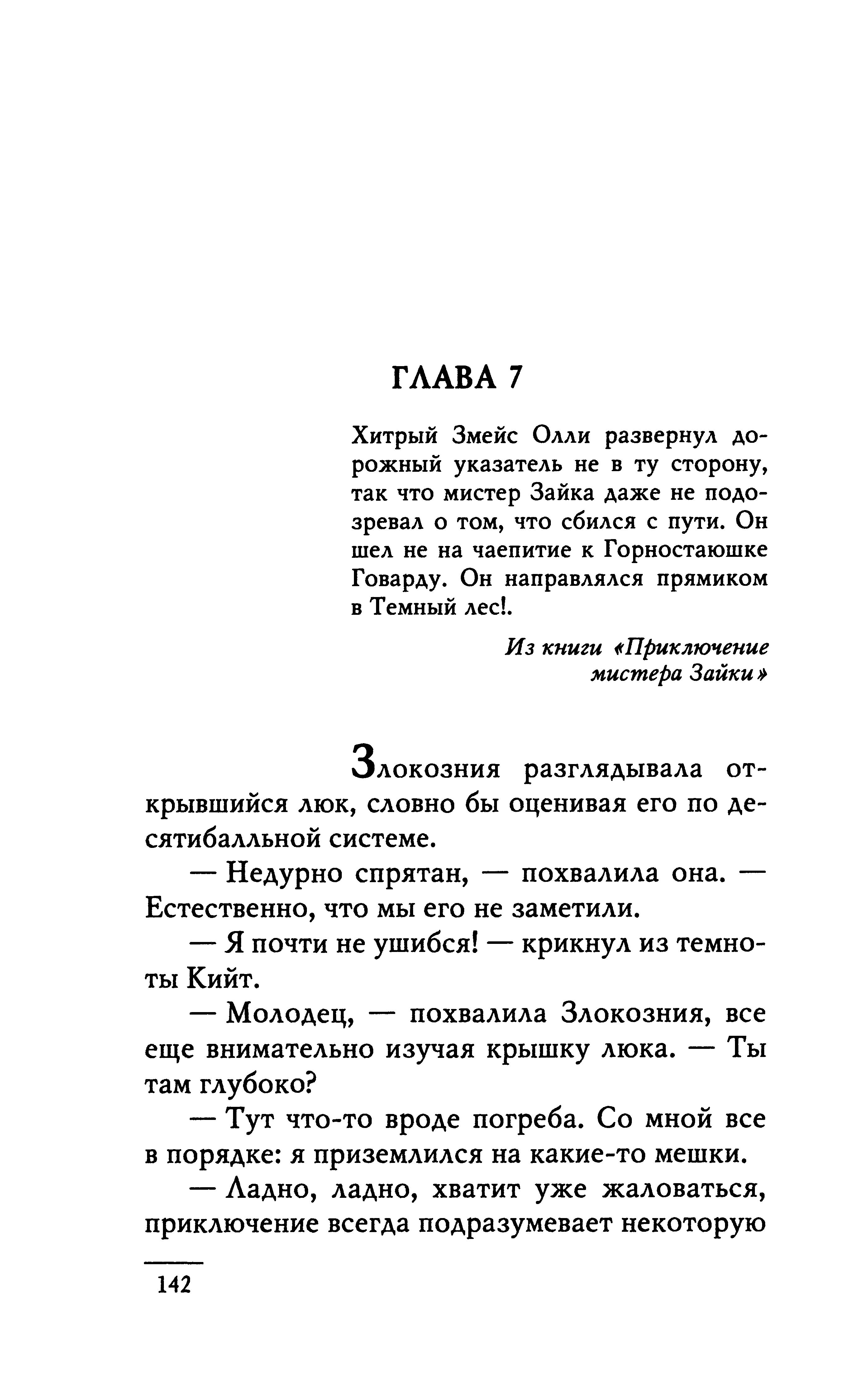 ГЛАВА 7

Хитрый Змейс Олли развернул дорожный указатель не в ту сторону, так что мистер Зайка даже не подозревал о том, что сбился с пути. Он шел не на чаепитие к Горностаюшке Говарду. Он направлялся прямиком в Темный лес!.

Из книги «Приключение мистера Зайки»

Злокозния разглядывала открывшийся люк, словно бы оценивая его по десятибалльной системе.

— Недурно спрятан, — похвалила она. — Естественно, что мы его не заметили.

— Я почти не ушибся! — крикнул из темноты Кийт.

— Молодец, — похвалила Злокозния, все еще внимательно изучая крышку люка. — Ты там глубоко?

— Тут что-то вроде погреба. Со мной все в порядке: я приземлился на какие-то мешки.

— Ладно, ладно, хватит уже жаловаться, приключение всегда подразумевает некоторую

142